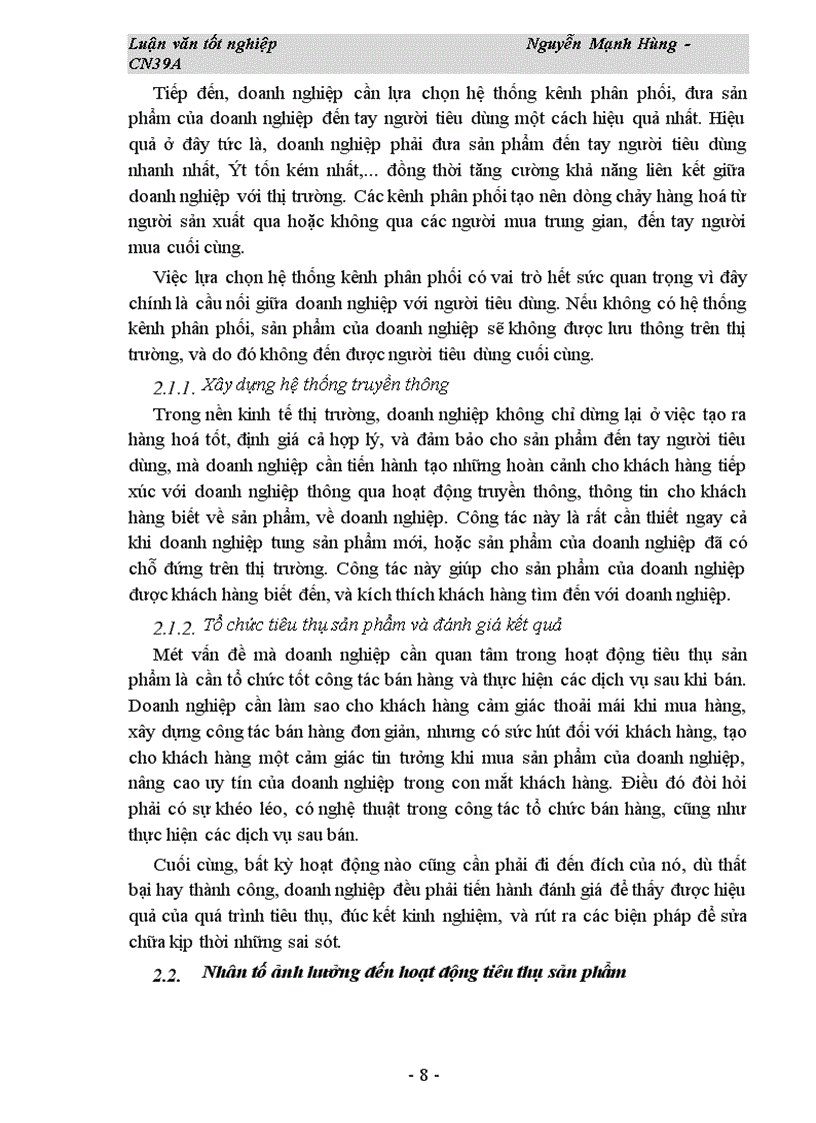 Luận văn tốt nghiệp Nguyễn Mạnh Hùng - CN39A

Tiếp đến, doanh nghiệp cần lựa chọn hệ thống kênh phân phối, đưa sản phẩm của doanh nghiệp đến tay người tiêu dùng một cách hiệu quả nhất. Hiệu quả ở đây tức là, doanh nghiệp phải đưa sản phẩm đến tay người tiêu dùng nhanh nhất, Ýt tốn kém nhất,... đồng thời tăng cường khả năng liên kết giữa doanh nghiệp với thị trường. Các kênh phân phối tạo nên dòng chảy hàng hoá từ người sản xuất qua hoặc không qua các người mua trung gian, đến tay người mua cuối cùng.

Việc lựa chọn hệ thống kênh phân phối có vai trò hết sức quan trọng vì đây chính là cầu nối giữa doanh nghiệp với người tiêu dùng. Nếu không có hệ thống kênh phân phối, sản phẩm của doanh nghiệp sẽ không được lưu thông trên thị trường, và do đó không đến được người tiêu dùng cuối cùng.

2.1.1. Xây dựng hệ thống truyền thông

Trong nền kinh tế thị trường, doanh nghiệp không chỉ dừng lại ở việc tạo ra hàng hoá tốt, định giá cả hợp lý, và đảm bảo cho sản phẩm đến tay người tiêu dùng, mà doanh nghiệp cần tiến hành tạo những hoàn cảnh cho khách hàng tiếp xúc với doanh nghiệp thông qua hoạt động truyền thông, thông tin cho khách hàng biết về sản phẩm, về doanh nghiệp. Công tác này là rất cần thiết ngay cả khi doanh nghiệp tung sản phẩm mới, hoặc sản phẩm của doanh nghiệp đã có chỗ đứng trên thị trường. Công tác này giúp cho sản phẩm của doanh nghiệp được khách hàng biết đến, và kích thích khách hàng tìm đến với doanh nghiệp.

2.1.2. Tổ chức tiêu thụ sản phẩm và đánh giá kết quả

Mét vấn đề mà doanh nghiệp cần quan tâm trong hoạt động tiêu thụ sản phẩm là cần tổ chức tốt công tác bán hàng và thực hiện các dịch vụ sau khi bán. Doanh nghiệp cần làm sao cho khách hàng cảm giác thoải mái khi mua hàng, xây dựng công tác bán hàng đơn giản, nhưng có sức hút đối với khách hàng, tạo cho khách hàng một cảm giác tin tưởng khi mua sản phẩm của doanh nghiệp, nâng cao uy tín của doanh nghiệp trong con mắt khách hàng. Điều đó đòi hỏi phải có sự khéo léo, có nghệ thuật trong công tác tổ chức bán hàng, cũng như thực hiện các dịch vụ sau bán.

Cuối cùng, bất kỳ hoạt động nào cũng cần phải đi đến đích của nó, dù thất bại hay thành công, doanh nghiệp đều phải tiến hành đánh giá để thấy được hiệu quả của quá trình tiêu thụ, đúc kết kinh nghiệm, và rút ra các biện pháp để sửa chữa kịp thời những sai sót.

2.2. Nhân tố ảnh hưởng đến hoạt động tiêu thụ sản phẩm

- 8 -